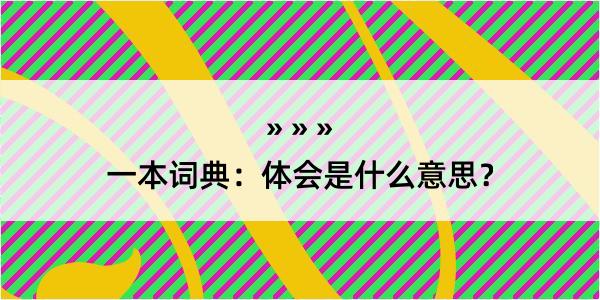 » » »

一本词典：体会是什么意思？